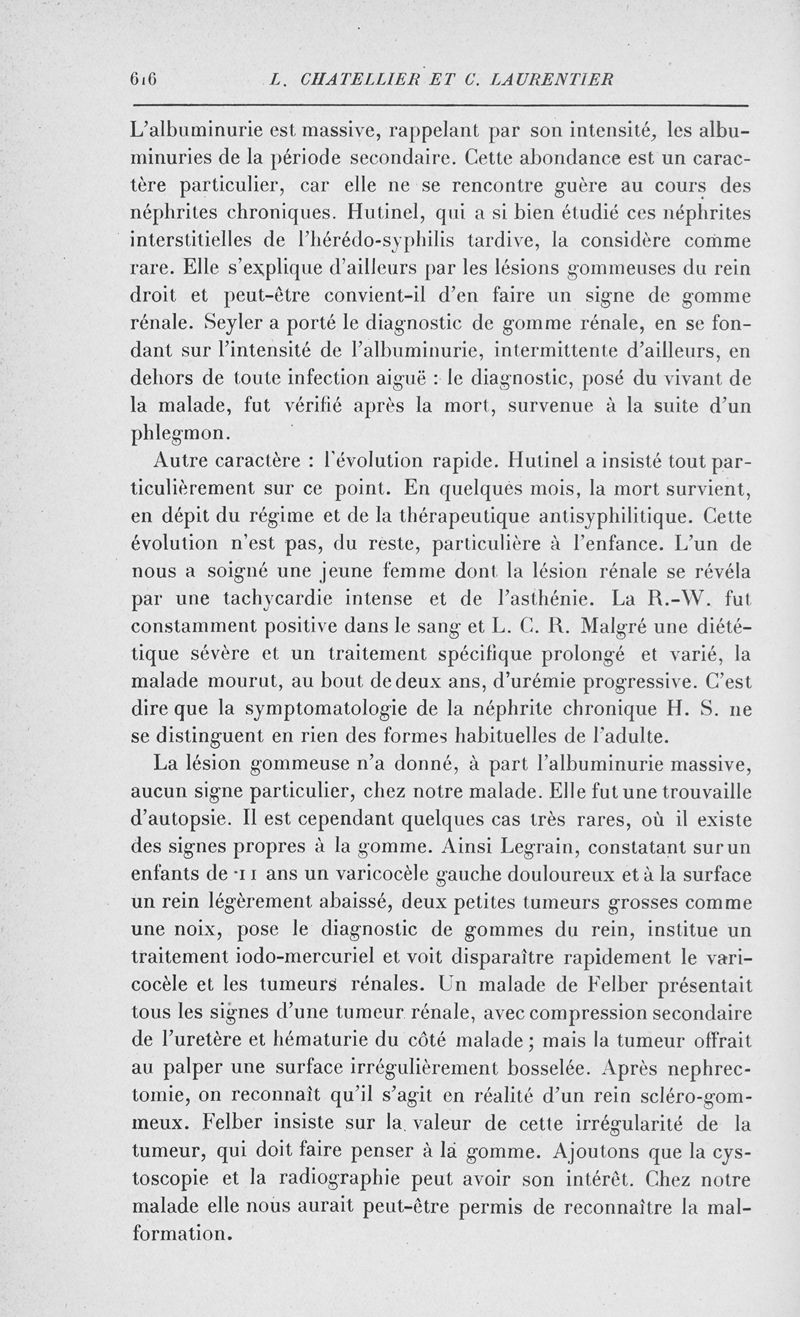 616 L. CHATELLIER ET C. LAURENTIER

L'albuminurie est massive, rappelant par son intensité, les albuminuries de la période secondaire. Cette abondance est un caractère particulier, car elle ne se rencontre guère au cours des néphrites chroniques. Hutinel, qui a si bien étudié ces néphrites interstitielles de l'hérédo-syphilis tardive, la considère comme rare. Elle s'explique d'ailleurs par les lésions gommeuses du rein droit et peut-être convient-il d'en faire un signe de gomme rénale. Seyler a porté le diagnostic de gomme rénale, en se fondant sur l'intensité de l'albuminurie, intermittente d'ailleurs, en dehors de toute infection aiguë : le diagnostic, posé du vivant de la malade, fut vérifié après la mort, survenue à la suite d'un phlegmon.

Autre caractère : l'évolution rapide. Hutinel a insisté tout particulièrement sur ce point. En quelques mois, la mort survient, en dépit du régime et de la thérapeutique antisyphilitique. Cette évolution n'est pas, du reste, particulière à l'enfance. L'un de nous a soigné une jeune femme dont la lésion rénale se révéla par une tachycardie intense et de l'asthénie. La R.-W. fut constamment positive dans le sang et L. C. R. Malgré une diététique sévère et un traitement spécifique prolongé et varié, la malade mourut, au bout de deux ans, d'urémie progressive. C'est dire que la symptomatologie de la néphrite chronique H. S. ne se distinguent en rien des formes habituelles de l'adulte.

La lésion gommeuse n'a donné, à part l'albuminurie massive, aucun signe particulier, chez notre malade. Elle fut une trouvaille d'autopsie. Il est cependant quelques cas très rares, où il existe des signes propres à la gomme. Ainsi Legrain, constatant sur un enfants de 11 ans un varicocèle gauche douloureux et à la surface un rein légèrement abaissé, deux petites tumeurs grosses comme une noix, pose le diagnostic de gommes du rein, institue un traitement iodo-mercuriel et voit disparaître rapidement le varicocèle et les tumeurs rénales. Un malade de Felber présentait tous les signes d'une tumeur rénale, avec compression secondaire de l'uretère et hématurie du côté malade ; mais la tumeur offrait au palper une surface irrégulièrement bosselée. Après nephrectomie, on reconnaît qu'il s'agit en réalité d'un rein scléro-gommeux. Felber insiste sur la valeur de cette irrégularité de la tumeur, qui doit faire penser à la gomme. Ajoutons que la cystoscopie et la radiographie peut avoir son intérêt. Chez notre malade elle nous aurait peut-être permis de reconnaître la malformation.